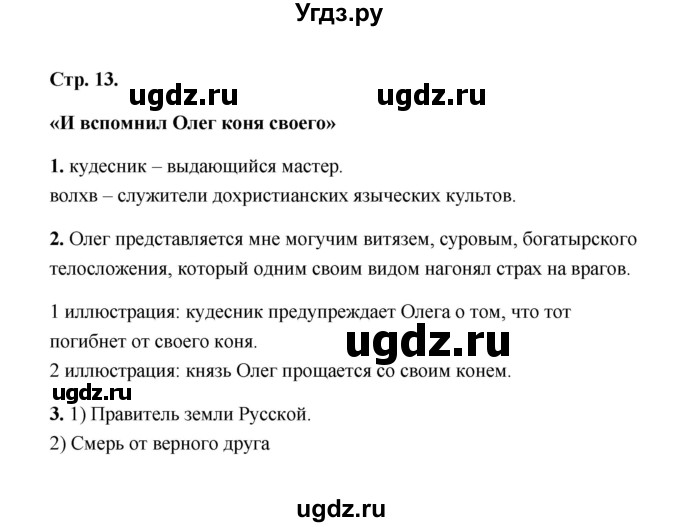 Угдз.ру

Стр. 13. ugdz.ru ugdz.ru

«И вспомнил Олег коня своего»

1. кудесник – выдающийся мастер.
волхв – служители дохристианских языческих культов.

2. Олег представляется мне могучим витязем, суровым, богатырского телосложения, который одним своим видом нагонял страх на врагов.

1 иллюстрация: кудесник предупреждает Олега о том, что тот погибнет от своего коня. ugdz.ru
2 иллюстрация: князь Олег прощается со своим конем.
ugdz.ru
3. 1) Правитель земли Русской.
2) Смерь от верного друга

ugdz.ru